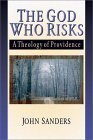 THE GOD WHO RISKS

A Theology of Providence

JOHN SANDERS